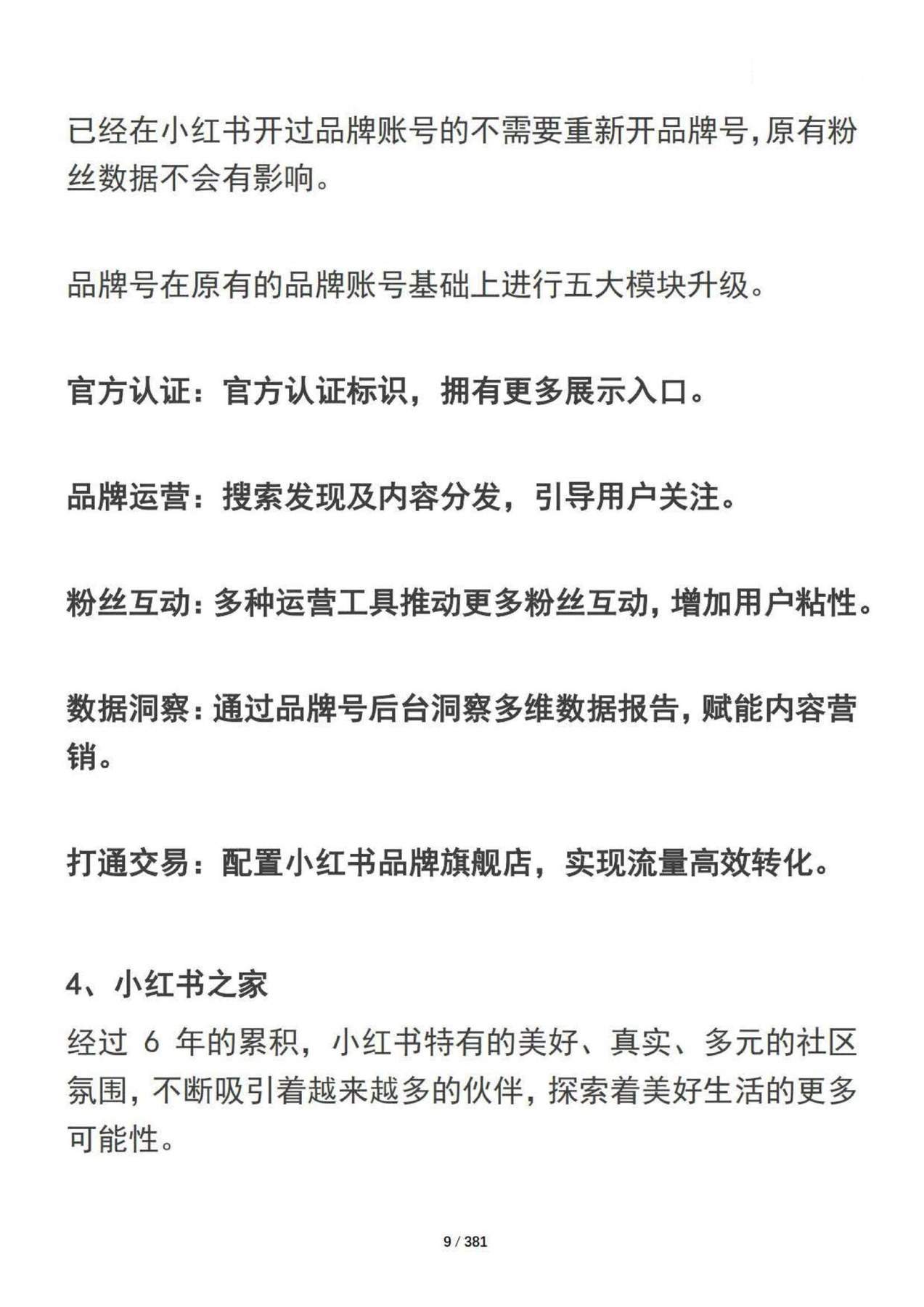 已经在小红书开过品牌账号的不需要重新开品牌号,原有粉丝数据不会有影响。

品牌号在原有的品牌账号基础上进行五大模块升级。

官方认证：官方认证标识，拥有更多展示入口。

品牌运营：搜索发现及内容分发，引导用户关注。

粉丝互动：多种运营工具推动更多粉丝互动，增加用户粘性。

数据洞察：通过品牌号后台洞察多维数据报告，赋能内容营销。

打通交易：配置小红书品牌旗舰店，实现流量高效转化。

4、小红书之家

经过 6 年的累积，小红书特有的美好、真实、多元的社区氛围，不断吸引着越来越多的伙伴，探索着美好生活的更多可能性。

9 / 381